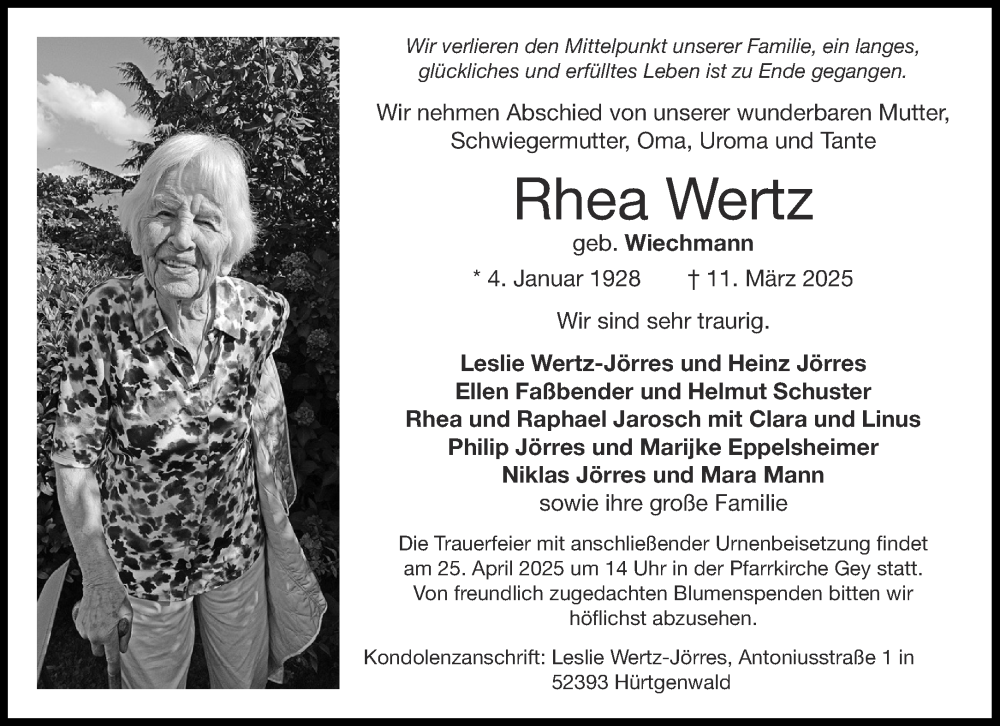 Wir verlieren den Mittelpunkt unserer Familie, ein langes, glückliches und erfülltes Leben ist zu Ende gegangen.

Wir nehmen Abschied von unserer wunderbaren Mutter, Schwiegermutter, Oma, Uroma und Tante

Rhea Wertz

geb. Wiechmann

* 4. Januar 1928 † 11. März 2025

Wir sind sehr traurig.

Leslie Wertz-Jörres und Heinz Jörres
Ellen Faßbender und Helmut Schuster
Rhea und Raphael Jarosch mit Clara und Linus
Philip Jörres und Marijke Eppelsheimer
Niklas Jörres und Mara Mann
sowie ihre große Familie

Die Trauerfeier mit anschließender Urnenbeisetzung findet am 25. April 2025 um 14 Uhr in der Pfarrkirche Gey statt. Von freundlich zugedachten Blumenspenden bitten wir höflichst abzusehen.

Kondolenzanschrift: Leslie Wertz-Jörres, Antoniusstraße 1 in 52393 Hürtgenwald